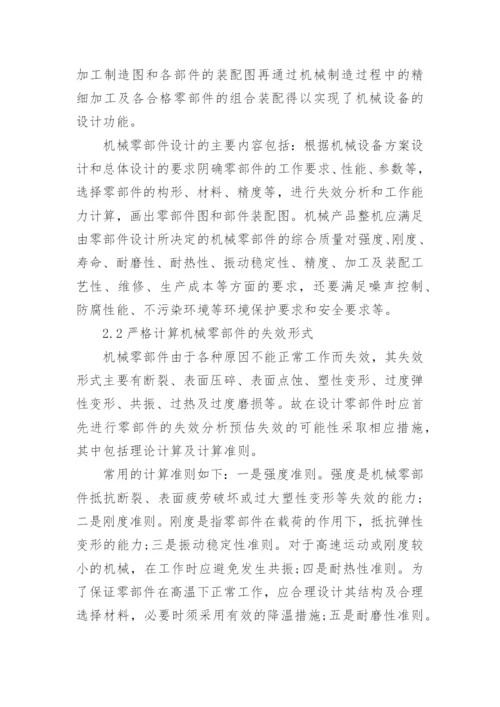 加工制造图和各部件的装配图再通过机械制造过程中的精细加工及各合格零部件的组合装配得以实现了机械设备的设计功能。

机械零部件设计的主要内容包括：根据机械设备方案设计和总体设计的要求阴确零部件的工作要求、性能、参数等，选择零部件的构形、材料、精度等，进行失效分析和工作能力计算，画出零部件图和部件装配图。机械产品整机应满足由零部件设计所决定的机械零部件的综合质量对强度、刚度、寿命、耐磨性、耐热性、振动稳定性、精度、加工及装配工艺性、维修、生产成本等方面的要求，还要满足噪声控制、防腐性能、不污染环境等环境保护要求和安全要求等。

2.2 严格计算机械零部件的失效形式

机械零部件由于各种原因不能正常工作而失效，其失效形式主要有断裂、表面压碎、表面点蚀、塑性变形、过度弹性变形、共振、过热及过度磨损等。故在设计零部件时应首先进行零部件的失效分析预估失效的可能性采取相应措施，其中包括理论计算及计算准则。

常用的计算准则如下：一是强度准则。强度是机械零部件抵抗断裂、表面疲劳破坏或过大塑性变形等失效的能力；二是刚度准则。刚度是指零部件在载荷的作用下，抵抗弹性变形的能力；三是振动稳定性准则。对于高速运动或刚度较小的机械，在工作时应避免发生共振；四是耐热性准则。为了保证零部件在高温下正常工作，应合理设计其结构及合理选择材料，必要时须采用有效的降温措施；五是耐磨性准则。